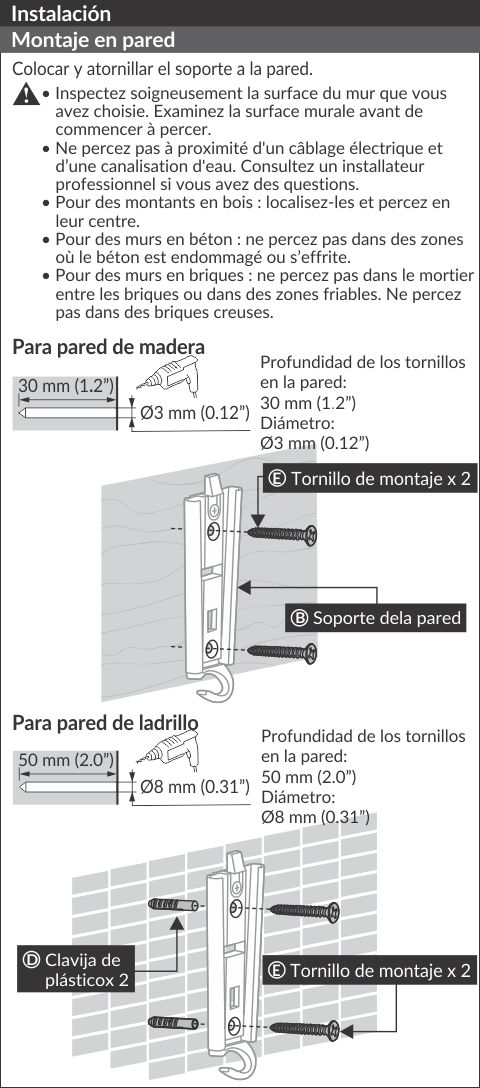 Instalación
Montaje en pared

Colocar y atornillar el soporte a la pared.

• Inspectez soigneusement la surface du mur que vous avez choisie. Examinez la surface murale avant de commencer à percer.
• Ne percez pas à proximité d'un câblage électrique et d'une canalisation d'eau. Consultez un installateur professionnel si vous avez des questions.
• Pour des montants en bois : localisez-les et percez en leur centre.
• Pour des murs en béton : ne percez pas dans des zones où le béton est endommagé ou s'effrite.
• Pour des murs en briques : ne percez pas dans le mortier entre les briques ou dans des zones friables. Ne percez pas dans des briques creuses.

Para pared de madera

30 mm (1.2")
Ø3 mm (0.12")

Profundidad de los tornillos en la pared:
30 mm (1.2")
Diámetro:
Ø3 mm (0.12")

Ⓔ Tornillo de montaje x 2

Ⓑ Soporte dela pared

Para pared de ladrillo

50 mm (2.0")
Ø8 mm (0.31")

Profundidad de los tornillos en la pared:
50 mm (2.0")
Diámetro:
Ø8 mm (0.31")

Ⓓ Clavija de plásticox 2

Ⓔ Tornillo de montaje x 2